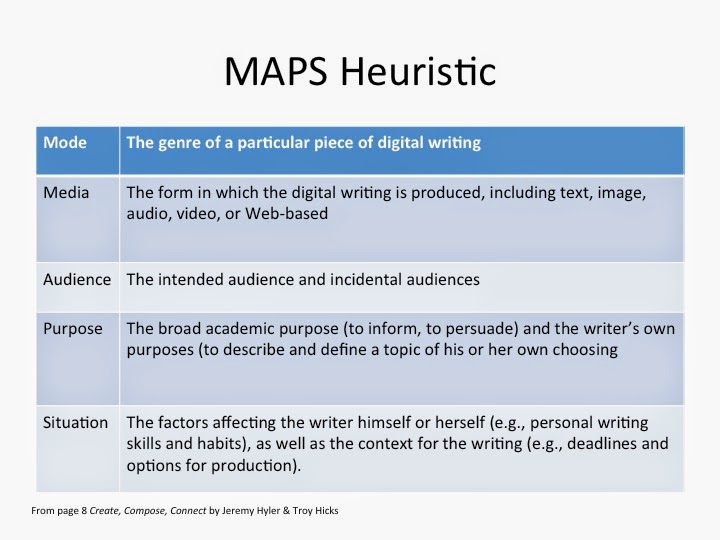 MAPS Heuristic

| Mode | The genre of a particular piece of digital writing |
|---|---|
| Media | The form in which the digital writing is produced, including text, image, audio, video, or Web-based |
| Audience | The intended audience and incidental audiences |
| Purpose | The broad academic purpose (to inform, to persuade) and the writer's own purposes (to describe and define a topic of his or her own choosing |
| Situation | The factors affecting the writer himself or herself (e.g., personal writing skills and habits), as well as the context for the writing (e.g., deadlines and options for production). |

From page 8 Create, Compose, Connect by Jeremy Hyler & Troy Hicks